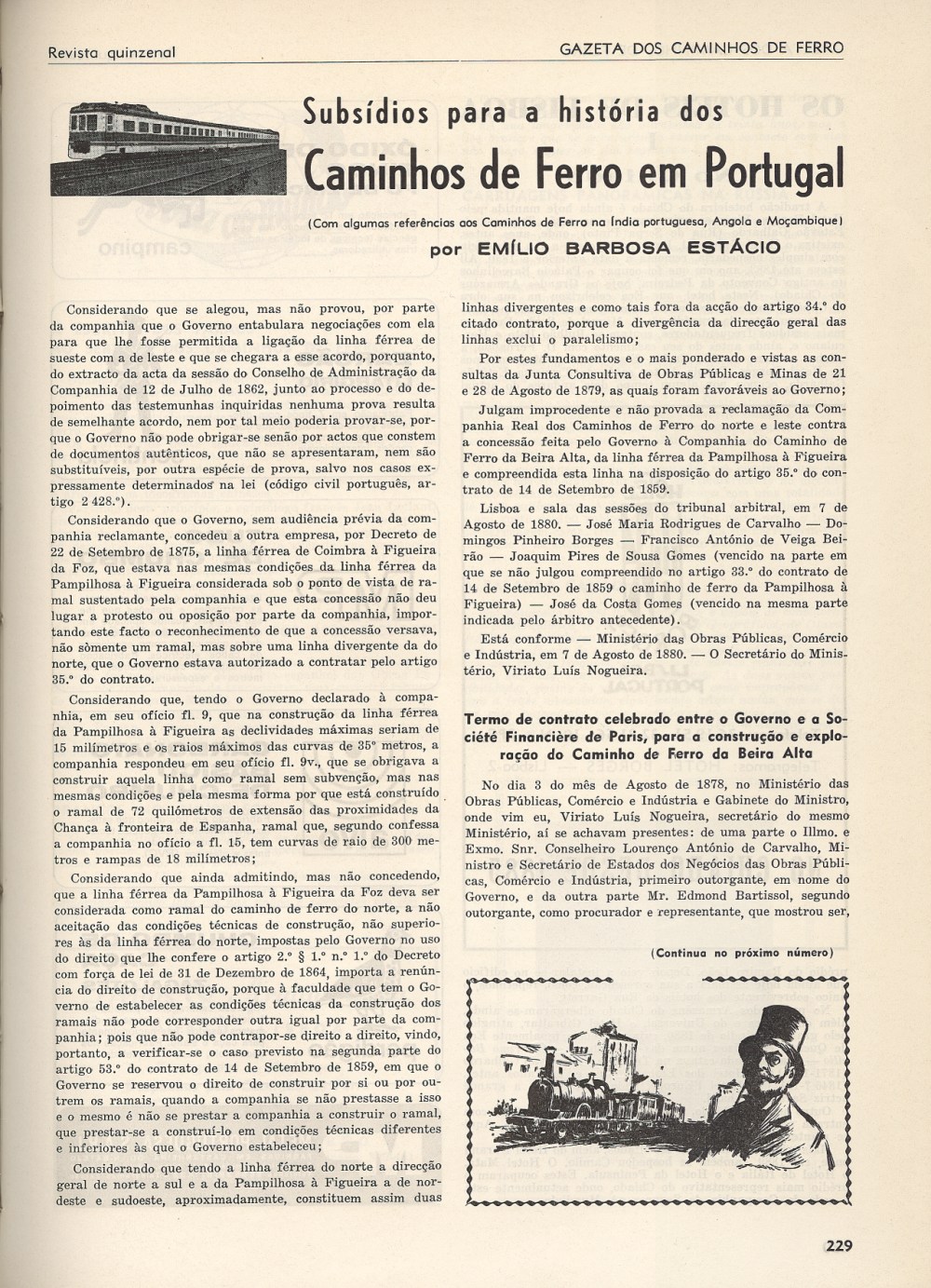 Revista quinzenal

GAZETA DOS CAMINHOS DE FERRO

Subsídios para a história dos

Caminhos de Ferro em Portugal

(Com algumas referências aos Caminhos de Ferro na Índia portuguesa, Angola e Moçambique)

por EMÍLIO BARBOSA ESTÁCIO

Considerando que se alegou, mas não provou, por parte da companhia que o Governo entabulara negociações com ela para que lhe fosse permitida a ligação da linha férrea de sueste com a de leste e que se chegara a esse acordo, porquanto, do extracto da acta da sessão do Conselho de Administração da Companhia de 12 de Julho de 1862, junto ao processo e do depoimento das testemunhas inquiridas nenhuma prova resulta de semelhante acordo, nem por tal meio poderia provar-se, porque o Governo não pode obrigar-se senão por actos que constem de documentos autênticos, que não se apresentaram, nem são substituíveis, por outra espécie de prova, salvo nos casos expressamente determinados na lei (código civil português, artigo 2 428.º).

Considerando que o Governo, sem audiência prévia da companhia reclamante, concedeu a outra empresa, por Decreto de 22 de Setembro de 1875, a linha férrea de Coimbra à Figueira da Foz, que estava nas mesmas condições da linha férrea da Pampilhosa à Figueira considerada sob o ponto de vista de ramal sustentado pela companhia e que esta concessão não deu lugar a protesto ou oposição por parte da companhia, importando este facto o reconhecimento de que a concessão versava, não sòmente um ramal, mas sobre uma linha divergente da do norte, que o Governo estava autorizado a contratar pelo artigo 35.º do contrato.

Considerando que, tendo o Governo declarado à companhia, em seu ofício fl. 9, que na construção da linha férrea da Pampilhosa à Figueira as declividades máximas seriam de 15 milímetros e os raios máximos das curvas de 35º metros, a companhia respondeu em seu ofício fl. 9v., que se obrigava a construir aquela linha como ramal sem subvenção, mas nas mesmas condições e pela mesma forma por que está construído o ramal de 72 quilómetros de extensão das proximidades da Chança à fronteira de Espanha, ramal que, segundo confessa a companhia no ofício a fl. 15, tem curvas de raio de 300 metros e rampas de 18 milímetros;

Considerando que ainda admitindo, mas não concedendo, que a linha férrea da Pampilhosa à Figueira da Foz deva ser considerada como ramal do caminho de ferro do norte, a não aceitação das condições técnicas de construção, não superiores às da linha férrea do norte, impostas pelo Governo no uso do direito que lhe confere o artigo 2.º § 1.º n.º 1.º do Decreto com força de lei de 31 de Dezembro de 1864, importa a renúncia do direito de construção, porque à faculdade que tem o Governo de estabelecer as condições técnicas da construção dos ramais não pode corresponder outra igual por parte da companhia; pois que não pode contrapor-se direito a direito, vindo, portanto, a verificar-se o caso previsto na segunda parte do artigo 53.º do contrato de 14 de Setembro de 1859, em que o Governo se reservou o direito de construir por si ou por outrem os ramais, quando a companhia se não prestasse a isso e o mesmo é não se prestar a companhia a construir o ramal, que prestar-se a construí-lo em condições técnicas diferentes e inferiores às que o Governo estabeleceu;

Considerando que tendo a linha férrea do norte a direcção geral de norte a sul e a da Pampilhosa à Figueira a de nordeste e sudoeste, aproximadamente, constituem assim duas linhas divergentes e como tais fora da acção do artigo 34.º do citado contrato, porque a divergência da direcção geral das linhas exclui o paralelismo;

Por estes fundamentos e o mais ponderado e vistas as consultas da Junta Consultiva de Obras Públicas e Minas de 21 e 28 de Agosto de 1879, as quais foram favoráveis ao Governo;

Julgam improcedente e não provada a reclamação da Companhia Real dos Caminhos de Ferro do norte e leste contra a concessão feita pelo Governo à Companhia do Caminho de Ferro da Beira Alta, da linha férrea da Pampilhosa à Figueira e compreendida esta linha na disposição do artigo 35.º do contrato de 14 de Setembro de 1859.

Lisboa e sala das sessões do tribunal arbitral, em 7 de Agosto de 1880. — José Maria Rodrigues de Carvalho — Domingos Pinheiro Borges — Francisco António de Veiga Beirão — Joaquim Pires de Sousa Gomes (vencido na parte em que se não julgou compreendido no artigo 33.º do contrato de 14 de Setembro de 1859 o caminho de ferro da Pampilhosa à Figueira) — José da Costa Gomes (vencido na mesma parte indicada pelo árbitro antecedente).

Está conforme — Ministério das Obras Públicas, Comércio e Indústria, em 7 de Agosto de 1880. — O Secretário do Ministério, Viriato Luís Nogueira.

Termo de contrato celebrado entre o Governo e a Société Financière de Paris, para a construção e exploração do Caminho de Ferro da Beira Alta

No dia 3 do mês de Agosto de 1878, no Ministério das Obras Públicas, Comércio e Indústria e Gabinete do Ministro, onde vim eu, Viriato Luís Nogueira, secretário do mesmo Ministério, aí se achavam presentes: de uma parte o Illmo. e Exmo. Snr. Conselheiro Lourenço António de Carvalho, Ministro e Secretário de Estados dos Negócios das Obras Públicas, Comércio e Indústria, primeiro outorgante, em nome do Governo, e da outra parte Mr. Edmond Bartissol, segundo outorgante, como procurador e representante, que mostrou ser,

(Continua no próximo número)

229